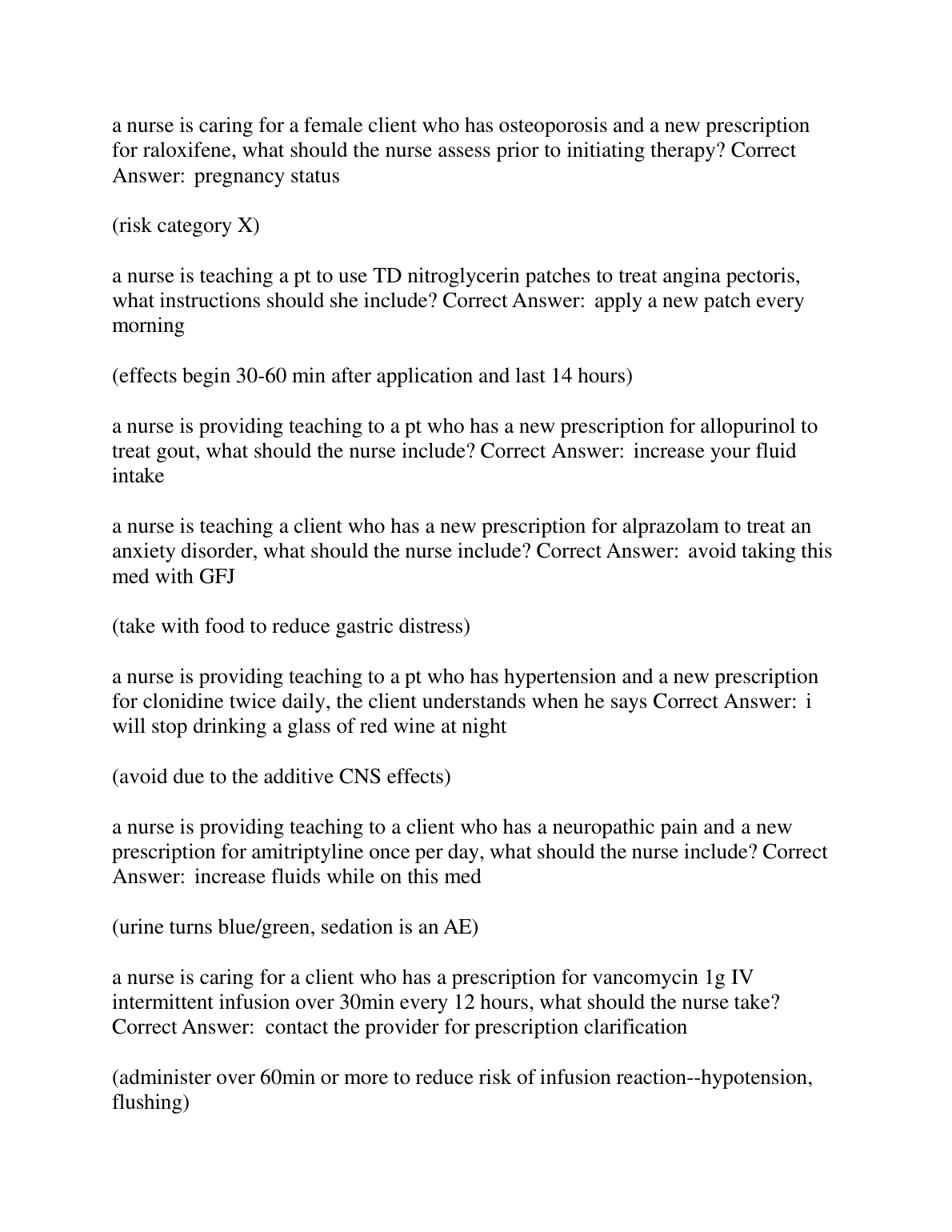 a nurse is caring for a female client who has osteoporosis and a new prescription for raloxifene, what should the nurse assess prior to initiating therapy? Correct Answer: pregnancy status

(risk category X)

a nurse is teaching a pt to use TD nitroglycerin patches to treat angina pectoris, what instructions should she include? Correct Answer: apply a new patch every morning

(effects begin 30-60 min after application and last 14 hours)

a nurse is providing teaching to a pt who has a new prescription for allopurinol to treat gout, what should the nurse include? Correct Answer: increase your fluid intake

a nurse is teaching a client who has a new prescription for alprazolam to treat an anxiety disorder, what should the nurse include? Correct Answer: avoid taking this med with GFJ

(take with food to reduce gastric distress)

a nurse is providing teaching to a pt who has hypertension and a new prescription for clonidine twice daily, the client understands when he says Correct Answer: i will stop drinking a glass of red wine at night

(avoid due to the additive CNS effects)

a nurse is providing teaching to a client who has a neuropathic pain and a new prescription for amitriptyline once per day, what should the nurse include? Correct Answer: increase fluids while on this med

(urine turns blue/green, sedation is an AE)

a nurse is caring for a client who has a prescription for vancomycin 1g IV intermittent infusion over 30min every 12 hours, what should the nurse take? Correct Answer: contact the provider for prescription clarification

(administer over 60min or more to reduce risk of infusion reaction--hypotension, flushing)